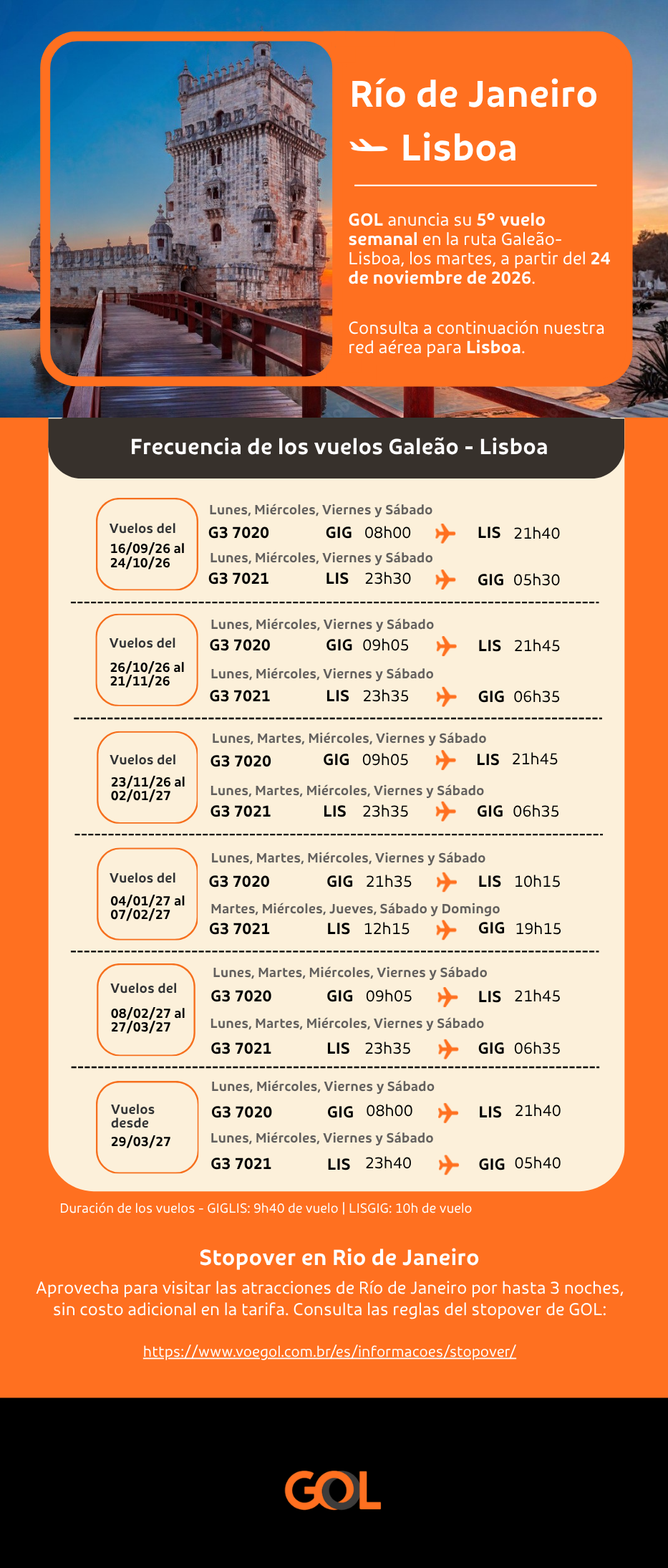 Río de Janeiro

Lisboa

GOL anuncia su 5º vuelo semanal en la ruta Galeão-Lisboa, los martes, a partir del 24 de noviembre de 2026.

Consulta a continuación nuestra red aérea para Lisboa.

Frecuencia de los vuelos Galeão - Lisboa

Vuelos del 16/09/26 al 24/10/26

Lunes, Miércoles, Viernes y Sábado
G3 7020 GIG 08h00 LIS 21h40
Lunes, Miércoles, Viernes y Sábado
G3 7021 LIS 23h30 GIG 05h30

Vuelos del 26/10/26 al 21/11/26

Lunes, Miércoles, Viernes y Sábado
G3 7020 GIG 09h05 LIS 21h45
Lunes, Miércoles, Viernes y Sábado
G3 7021 LIS 23h35 GIG 06h35

Vuelos del 23/11/26 al 02/01/27

Lunes, Martes, Miércoles, Viernes y Sábado
G3 7020 GIG 09h05 LIS 21h45
Lunes, Martes, Miércoles, Viernes y Sábado
G3 7021 LIS 23h35 GIG 06h35

Vuelos del 04/01/27 al 07/02/27

Lunes, Martes, Miércoles, Viernes y Sábado
G3 7020 GIG 21h35 LIS 10h15
Martes, Miércoles, Jueves, Sábado y Domingo
G3 7021 LIS 12h15 GIG 19h15

Vuelos del 08/02/27 al 27/03/27

Lunes, Martes, Miércoles, Viernes y Sábado
G3 7020 GIG 09h05 LIS 21h45
Lunes, Martes, Miércoles, Viernes y Sábado
G3 7021 LIS 23h35 GIG 06h35

Vuelos desde 29/03/27

Lunes, Miércoles, Viernes y Sábado
G3 7020 GIG 08h00 LIS 21h40
Lunes, Miércoles, Viernes y Sábado
G3 7021 LIS 23h40 GIG 05h40

Duración de los vuelos - GIGLIS: 9h40 de vuelo | LISGIG: 10h de vuelo

Stopover en Rio de Janeiro

Aprovecha para visitar las atracciones de Río de Janeiro por hasta 3 noches, sin costo adicional en la tarifa. Consulta las reglas del stopover de GOL:

https://www.voegol.com.br/es/informacoes/stopover/

GOL